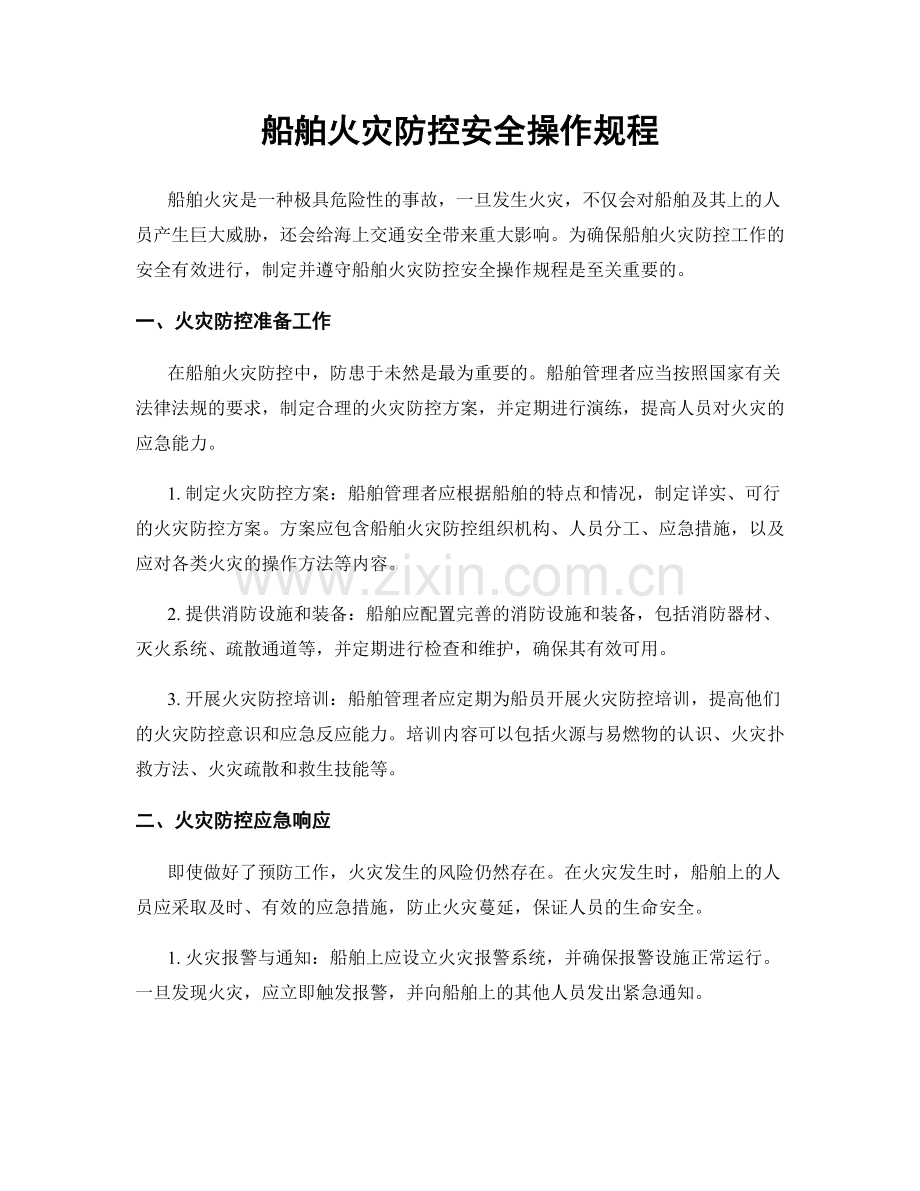 船舶火灾防控安全操作规程

船舶火灾是一种极具危险性的事故，一旦发生火灾，不仅会对船舶及其上的人员产生巨大威胁，还会给海上交通安全带来重大影响。为确保船舶火灾防控工作的安全有效进行，制定并遵守船舶火灾防控安全操作规程是至关重要的。

一、火灾防控准备工作

在船舶火灾防控中，防患于未然是最为重要的。船舶管理者应当按照国家有关法律法规的要求，制定合理的火灾防控方案，并定期进行演练，提高人员对火灾的应急能力。

1.制定火灾防控方案：船舶管理者应根据船舶的特点和情况，制定详实、可行的火灾防控方案。方案应包含船舶火灾防控组织机构、人员分工、应急措施，以及应对各类火灾的操作方法等内容。

2.提供消防设施和装备：船舶应配置完善的消防设施和装备，包括消防器材、灭火系统、疏散通道等，并定期进行检查和维护，确保其有效可用。

3.开展火灾防控培训：船舶管理者应定期为船员开展火灾防控培训，提高他们的火灾防控意识和应急反应能力。培训内容可以包括火源与易燃物的认识、火灾扑救方法、火灾疏散和救生技能等。

二、火灾防控应急响应

即使做好了预防工作，火灾发生的风险仍然存在。在火灾发生时，船舶上的人员应采取及时、有效的应急措施，防止火灾蔓延，保证人员的生命安全。

1.火灾报警与通知：船舶上应设立火灾报警系统，并确保报警设施正常运行。一旦发现火灾，应立即触发报警，并向船舶上的其他人员发出紧急通知。

www.zixin.com.cn